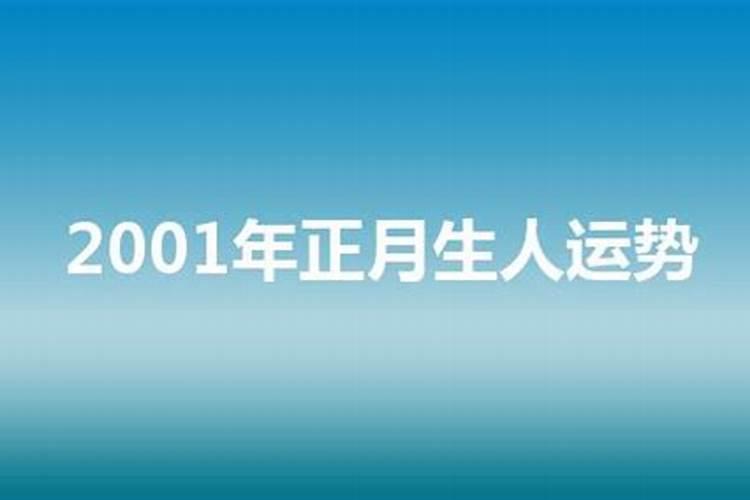 2001年正月生人运势